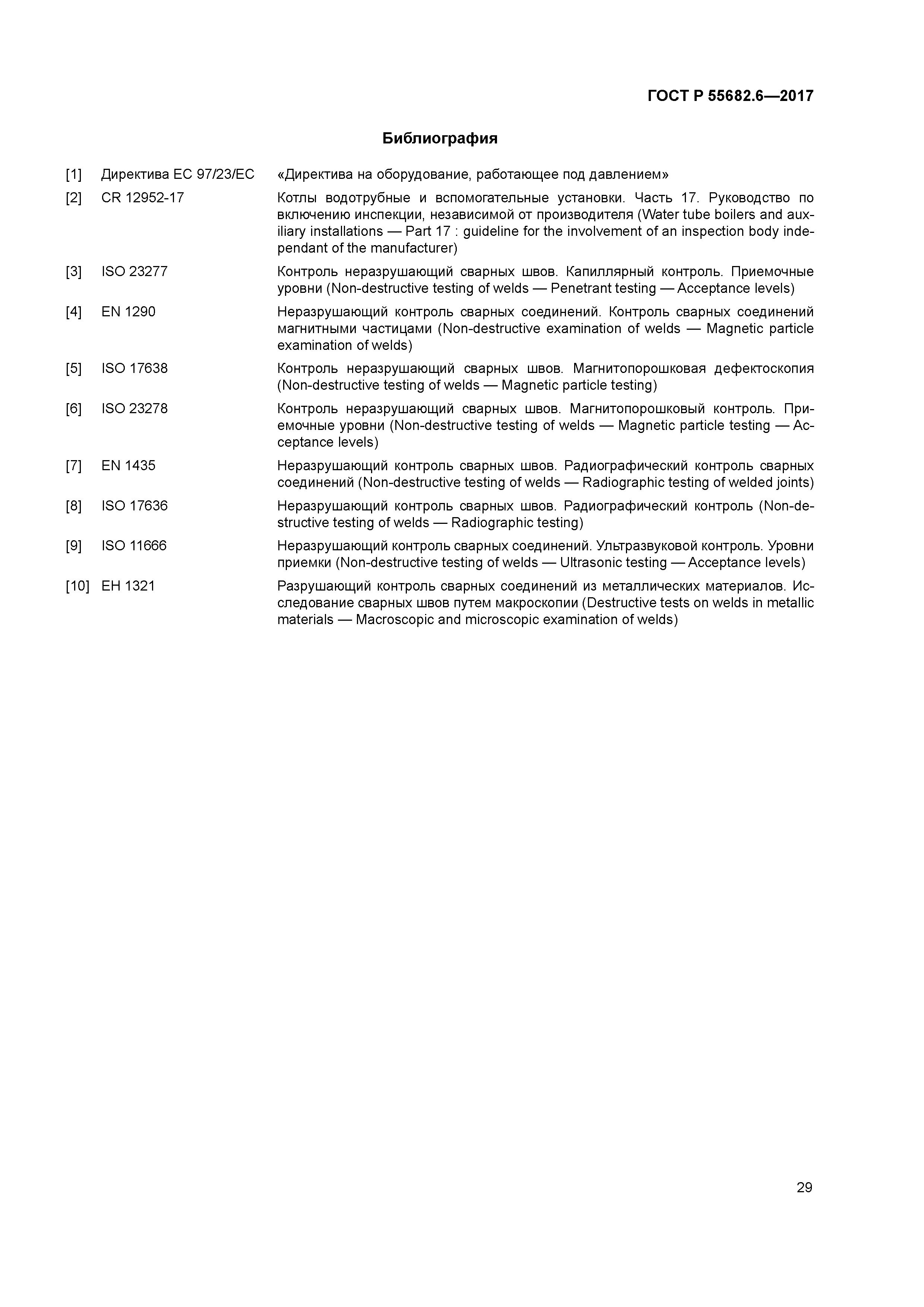 ГОСТ Р 55682.6—2017

Библиография

[1] Директива ЕС 97/23/ЕС «Директива на оборудование, работающее под давлением»

[2] CR 12952-17 Котлы водотрубные и вспомогательные установки. Часть 17. Руководство по включению инспекции, независимой от производителя (Water tube boilers and auxiliary installations — Part 17 : guideline for the involvement of an inspection body independant of the manufacturer)

[3] ISO 23277 Контроль неразрушающий сварных швов. Капиллярный контроль. Приемочные уровни (Non-destructive testing of welds — Penetrant testing — Acceptance levels)

[4] EN 1290 Неразрушающий контроль сварных соединений. Контроль сварных соединений магнитными частицами (Non-destructive examination of welds — Magnetic particle examination of welds)

[5] ISO 17638 Контроль неразрушающий сварных швов. Магнитопорошковая дефектоскопия (Non-destructive testing of welds — Magnetic particle testing)

[6] ISO 23278 Контроль неразрушающий сварных швов. Магнитопорошковый контроль. Приемочные уровни (Non-destructive testing of welds — Magnetic particle testing — Acceptance levels)

[7] EN 1435 Неразрушающий контроль сварных швов. Радиографический контроль сварных соединений (Non-destructive testing of welds — Radiographic testing of welded joints)

[8] ISO 17636 Неразрушающий контроль сварных швов. Радиографический контроль (Non-destructive testing of welds — Radiographic testing)

[9] ISO 11666 Неразрушающий контроль сварных соединений. Ультразвуковой контроль. Уровни приемки (Non-destructive testing of welds — Ultrasonic testing — Acceptance levels)

[10] ЕН 1321 Разрушающий контроль сварных соединений из металлических материалов. Исследование сварных швов путем макроскопии (Destructive tests on welds in metallic materials — Macroscopic and microscopic examination of welds)

29